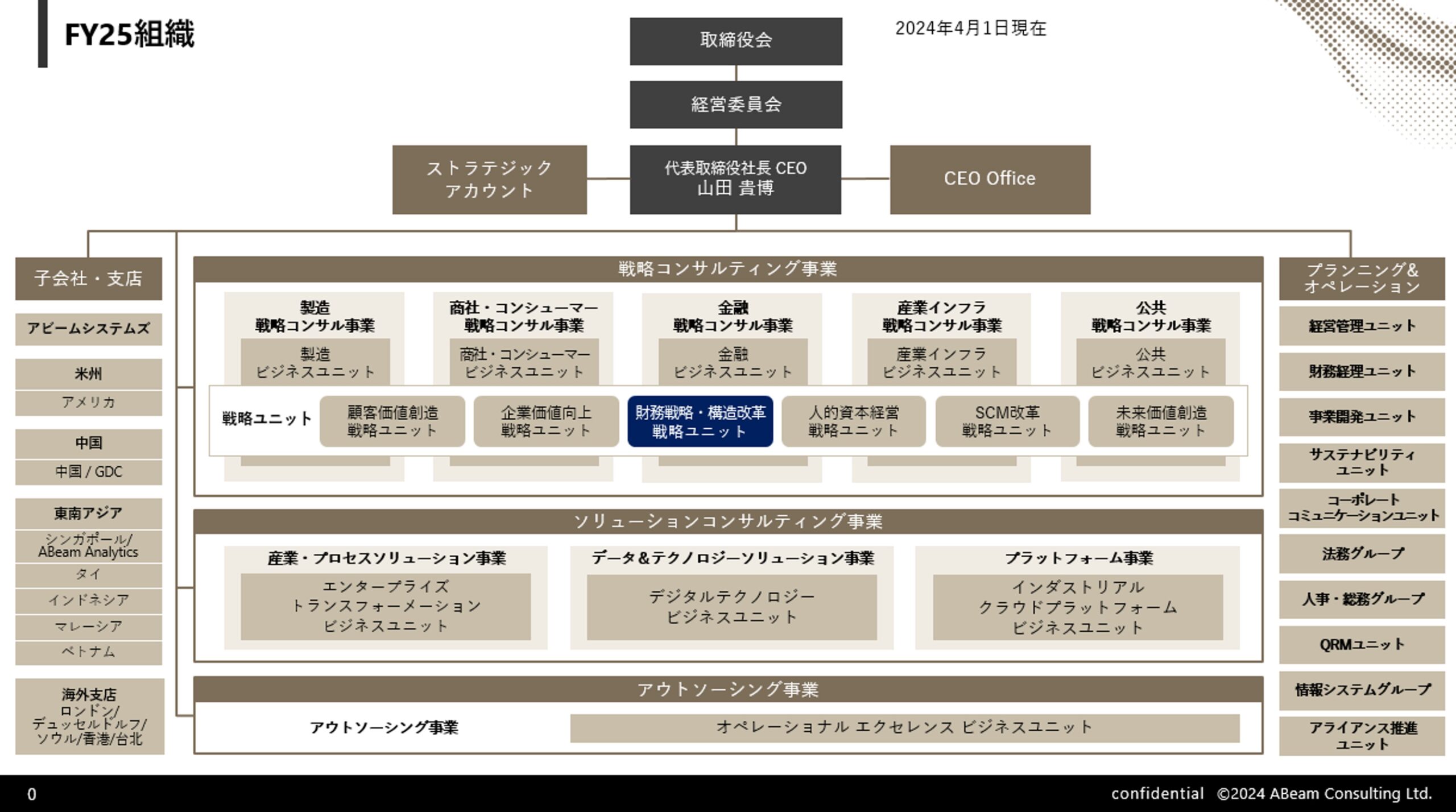 FY25組織

2024年4月1日現在

取締役会

経営委員会

ストラテジック アカウント

代表取締役社長 CEO 山田 貴博

CEO Office

子会社・支店

アビームシステムズ

米州

アメリカ

中国

中国 / GDC

東南アジア

シンガポール/ ABeam Analytics

タイ

インドネシア

マレーシア

ベトナム

海外支店 ロンドン/ デュッセルドルフ/ ソウル/香港/台北

戦略コンサルティング事業

製造 戦略コンサル事業

製造 ビジネスユニット

商社・コンシューマー 戦略コンサル事業

商社・コンシューマー ビジネスユニット

金融 戦略コンサル事業

金融 ビジネスユニット

産業インフラ 戦略コンサル事業

産業インフラ ビジネスユニット

公共 戦略コンサル事業

公共 ビジネスユニット

戦略ユニット

顧客価値創造 戦略ユニット

企業価値向上 戦略ユニット

財務戦略・構造改革 戦略ユニット

人的資本経営 戦略ユニット

SCM改革 戦略ユニット

未来価値創造 戦略ユニット

ソリューションコンサルティング事業

産業・プロセスソリューション事業

エンタープライズ トランスフォーメーション ビジネスユニット

データ&テクノロジーソリューション事業

デジタルテクノロジー ビジネスユニット

プラットフォーム事業

インダストリアル クラウドプラットフォーム ビジネスユニット

アウトソーシング事業

アウトソーシング事業

オペレーショナル エクセレンス ビジネスユニット

プランニング& オペレーション

経営管理ユニット

財務経理ユニット

事業開発ユニット

サステナビリティ ユニット

コーポレート コミュニケーションユニット

法務グループ

人事・総務グループ

QRMユニット

情報システムグループ

アライアンス推進 ユニット

0

confidential ©2024 ABeam Consulting Ltd.